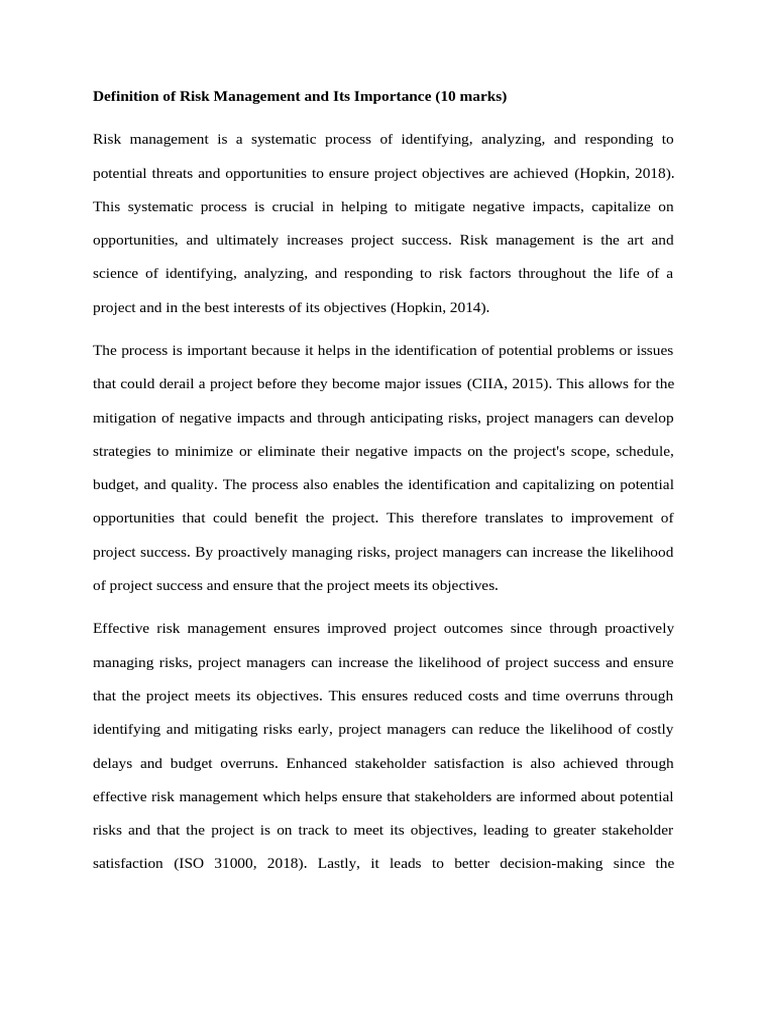 Definition of Risk Management and Its Importance (10 marks)

Risk management is a systematic process of identifying, analyzing, and responding to potential threats and opportunities to ensure project objectives are achieved (Hopkin, 2018). This systematic process is crucial in helping to mitigate negative impacts, capitalize on opportunities, and ultimately increases project success. Risk management is the art and science of identifying, analyzing, and responding to risk factors throughout the life of a project and in the best interests of its objectives (Hopkin, 2014).

The process is important because it helps in the identification of potential problems or issues that could derail a project before they become major issues (CIIA, 2015). This allows for the mitigation of negative impacts and through anticipating risks, project managers can develop strategies to minimize or eliminate their negative impacts on the project's scope, schedule, budget, and quality. The process also enables the identification and capitalizing on potential opportunities that could benefit the project. This therefore translates to improvement of project success. By proactively managing risks, project managers can increase the likelihood of project success and ensure that the project meets its objectives.

Effective risk management ensures improved project outcomes since through proactively managing risks, project managers can increase the likelihood of project success and ensure that the project meets its objectives. This ensures reduced costs and time overruns through identifying and mitigating risks early, project managers can reduce the likelihood of costly delays and budget overruns. Enhanced stakeholder satisfaction is also achieved through effective risk management which helps ensure that stakeholders are informed about potential risks and that the project is on track to meet its objectives, leading to greater stakeholder satisfaction (ISO 31000, 2018). Lastly, it leads to better decision-making since the